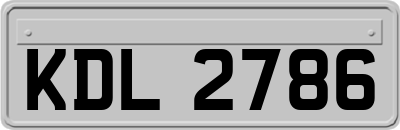 KDL 2786